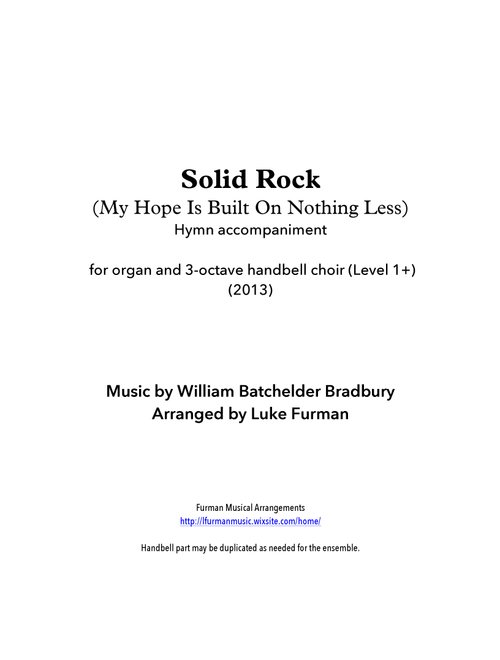 Solid Rock
(My Hope Is Built On Nothing Less)
Hymn accompaniment

for organ and 3-octave handbell choir (Level 1+)
(2013)

Music by William Batchelder Bradbury
Arranged by Luke Furman

Furman Musical Arrangements
http://lfurmanmusic.wixsite.com/home/

Handbell part may be duplicated as needed for the ensemble.